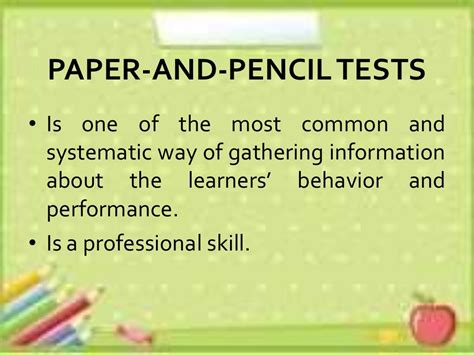 PAPER-AND-PENCIL TESTS

• Is one of the most common and systematic way of gathering information about the learners' behavior and performance.

• Is a professional skill.